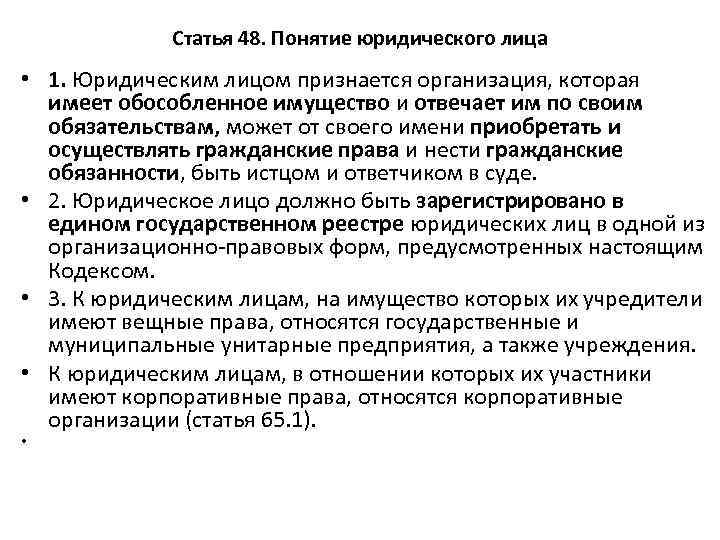 Статья 48. Понятие юридического лица

• 1. Юридическим лицом признается организация, которая имеет обособленное имущество и отвечает им по своим обязательствам, может от своего имени приобретать и осуществлять гражданские права и нести гражданские обязанности, быть истцом и ответчиком в суде.

• 2. Юридическое лицо должно быть зарегистрировано в едином государственном реестре юридических лиц в одной из организационно-правовых форм, предусмотренных настоящим Кодексом.

• 3. К юридическим лицам, на имущество которых их учредители имеют вещные права, относятся государственные и муниципальные унитарные предприятия, а также учреждения.

• К юридическим лицам, в отношении которых их участники имеют корпоративные права, относятся корпоративные организации (статья 65.1).

•